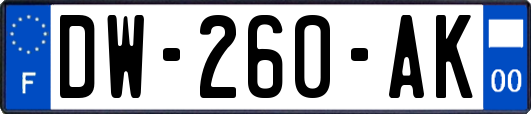 F
DW-260-AK
00